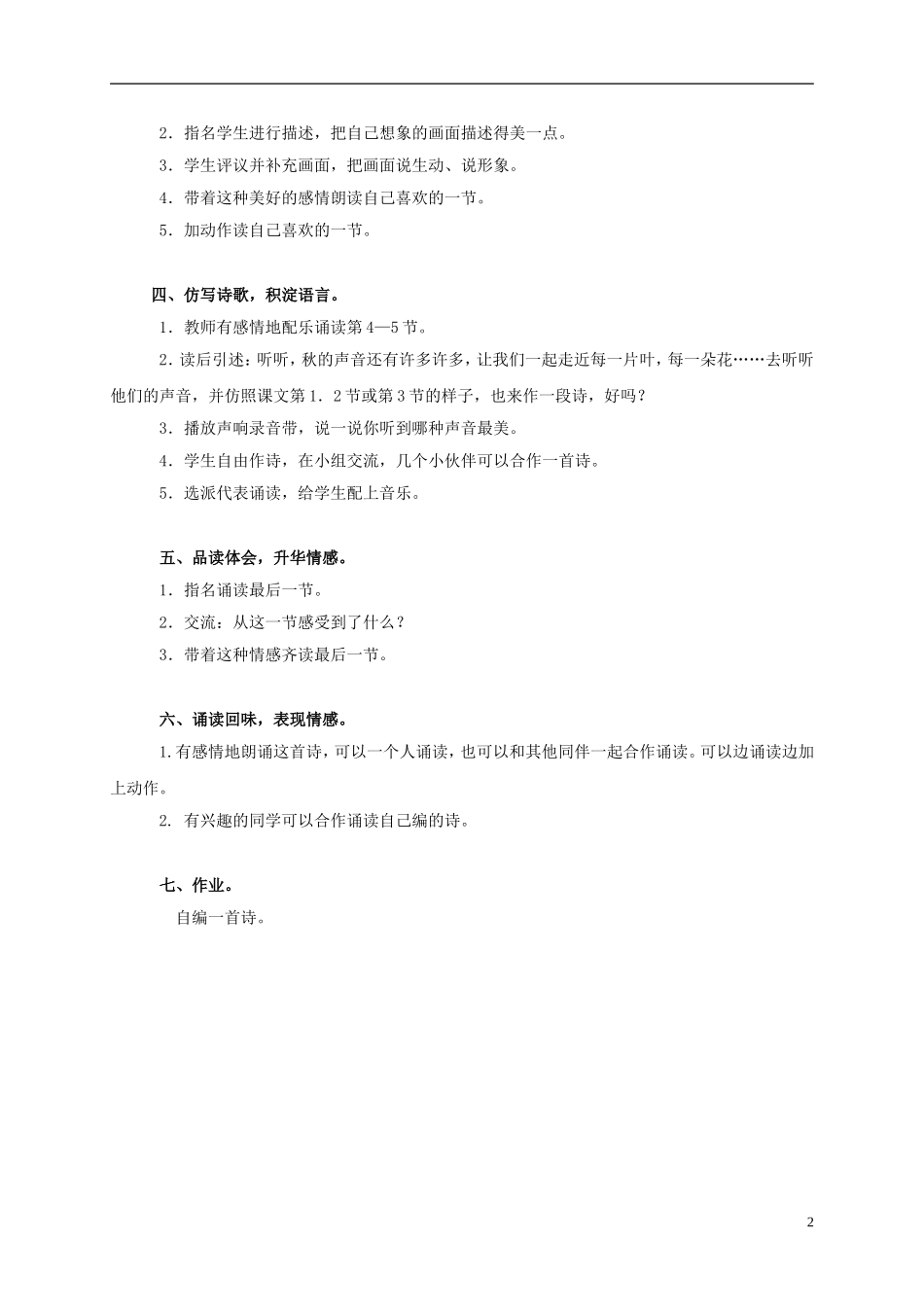 2．指名学生进行描述，把自己想象的画面描述得美一点。
3．学生评议并补充画面，把画面说生动、说形象。
4．带着这种美好的感情朗读自己喜欢的一节。
5．加动作读自己喜欢的一节。

四、仿写诗歌，积淀语言。
1．教师有感情地配乐诵读第4—5节。
2．读后引述：听听，秋的声音还有许多许多，让我们一起走近每一片叶，每一朵花……去听听他们的声音，并仿照课文第1．2节或第3节的样子，也来作一段诗，好吗？
3．播放声响录音带，说一说你听到哪种声音最美。
4．学生自由作诗，在小组交流，几个小伙伴可以合作一首诗。
5．选派代表诵读，给学生配上音乐。

五、品读体会，升华情感。
1．指名诵读最后一节。
2．交流：从这一节感受到了什么？
3．带着这种情感齐读最后一节。

六、诵读回味，表现情感。
1.有感情地朗诵这首诗，可以一个人诵读，也可以和其他同伴一起合作诵读。可以边诵读边加上动作。
2. 有兴趣的同学可以合作诵读自己编的诗。

七、作业。
自编一首诗。

2